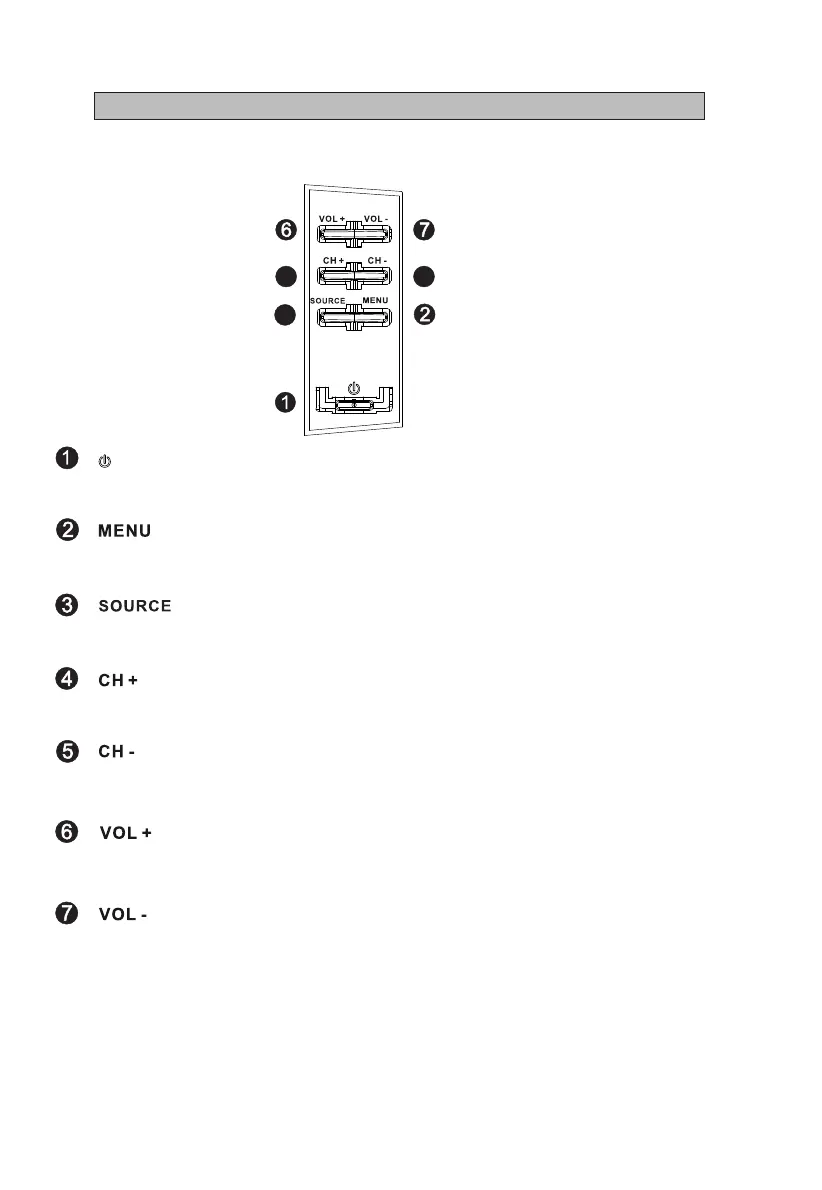 6 VOL + VOL - 7

CH + CH -

SOURCE MENU 2

1

1

2 MENU

3 SOURCE

4 CH +

5 CH -

6 VOL +

7 VOL -